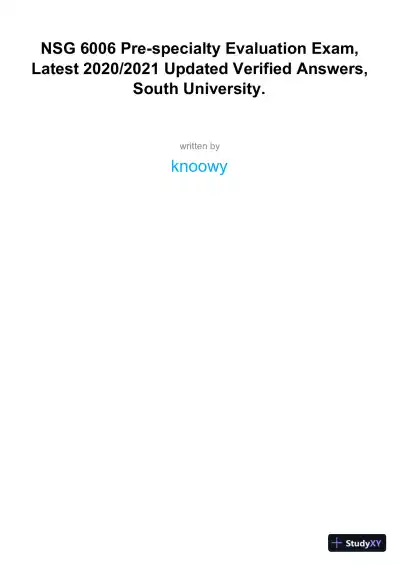 NSG 6006 Pre-specialty Evaluation Exam, Latest 2020/2021 Updated Verified Answers, South University.

written by

knoowy

StudyXY